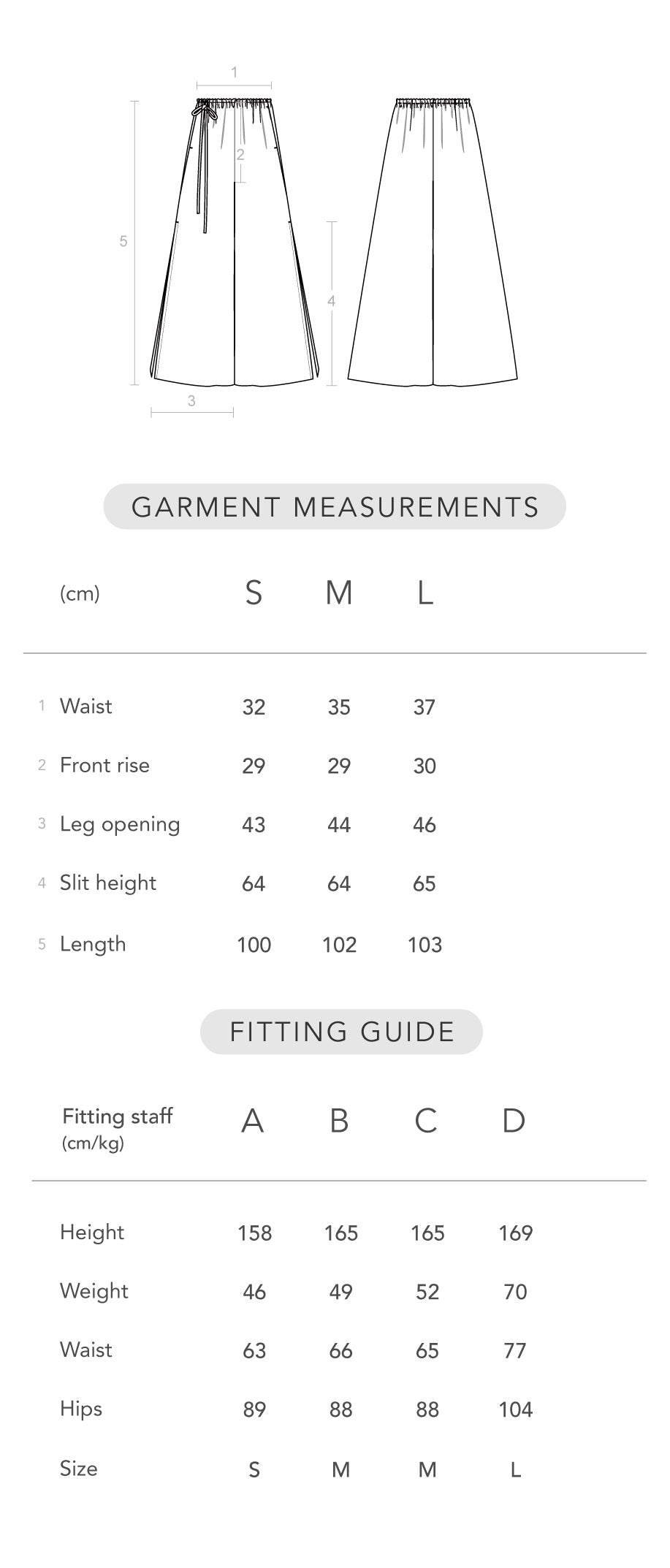 1
2
5
4
3

GARMENT MEASUREMENTS

| (cm) | S | M | L |
|---|---|---|---|
| 1 Waist | 32 | 35 | 37 |
| 2 Front rise | 29 | 29 | 30 |
| 3 Leg opening | 43 | 44 | 46 |
| 4 Slit height | 64 | 64 | 65 |
| 5 Length | 100 | 102 | 103 |

FITTING GUIDE

| Fitting staff (cm/kg) | A | B | C | D |
|---|---|---|---|---|
| Height | 158 | 165 | 165 | 169 |
| Weight | 46 | 49 | 52 | 70 |
| Waist | 63 | 66 | 65 | 77 |
| Hips | 89 | 88 | 88 | 104 |
| Size | S | M | M | L |